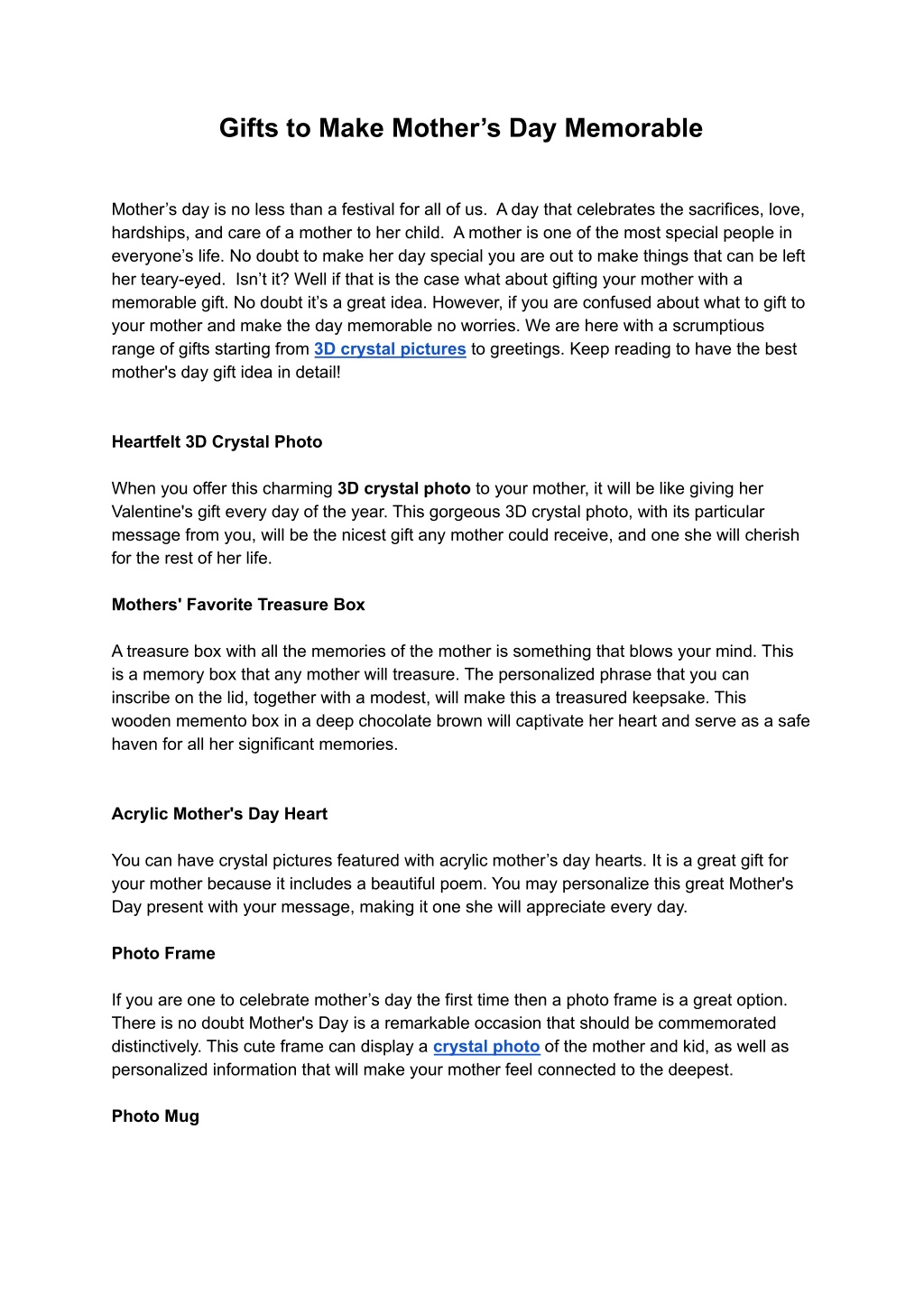 Gifts to Make Mother’s Day Memorable

Mother’s day is no less than a festival for all of us. A day that celebrates the sacrifices, love, hardships, and care of a mother to her child. A mother is one of the most special people in everyone’s life. No doubt to make her day special you are out to make things that can be left her teary-eyed. Isn’t it? Well if that is the case what about gifting your mother with a memorable gift. No doubt it’s a great idea. However, if you are confused about what to gift to your mother and make the day memorable no worries. We are here with a scrumptious range of gifts starting from 3D crystal pictures to greetings. Keep reading to have the best mother's day gift idea in detail!

Heartfelt 3D Crystal Photo

When you offer this charming 3D crystal photo to your mother, it will be like giving her Valentine's gift every day of the year. This gorgeous 3D crystal photo, with its particular message from you, will be the nicest gift any mother could receive, and one she will cherish for the rest of her life.

Mothers' Favorite Treasure Box

A treasure box with all the memories of the mother is something that blows your mind. This is a memory box that any mother will treasure. The personalized phrase that you can inscribe on the lid, together with a modest, will make this a treasured keepsake. This wooden memento box in a deep chocolate brown will captivate her heart and serve as a safe haven for all her significant memories.

Acrylic Mother's Day Heart

You can have crystal pictures featured with acrylic mother’s day hearts. It is a great gift for your mother because it includes a beautiful poem. You may personalize this great Mother's Day present with your message, making it one she will appreciate every day.

Photo Frame

If you are one to celebrate mother’s day the first time then a photo frame is a great option. There is no doubt Mother's Day is a remarkable occasion that should be commemorated distinctively. This cute frame can display a crystal photo of the mother and kid, as well as personalized information that will make your mother feel connected to the deepest.

Photo Mug